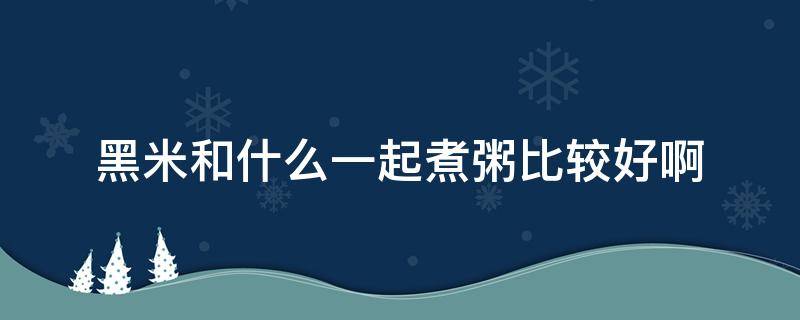 黑米和什么一起煮粥比较好啊